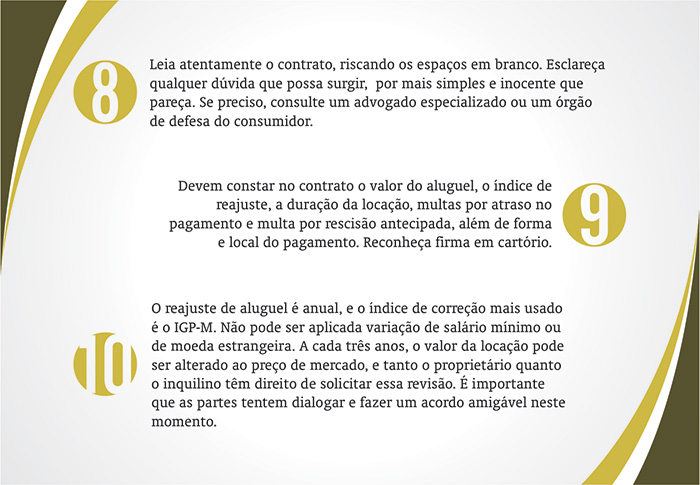 8

Leia atentamente o contrato, riscando os espaços em branco. Esclareça qualquer dúvida que possa surgir, por mais simples e inocente que pareça. Se preciso, consulte um advogado especializado ou um órgão de defesa do consumidor.

Devem constar no contrato o valor do aluguel, o índice de reajuste, a duração da locação, multas por atraso no pagamento e multa por rescisão antecipada, além de forma e local do pagamento. Reconheça firma em cartório.

9

10

O reajuste de aluguel é anual, e o índice de correção mais usado é o IGP-M. Não pode ser aplicada variação de salário mínimo ou de moeda estrangeira. A cada três anos, o valor da locação pode ser alterado ao preço de mercado, e tanto o proprietário quanto o inquilino têm direito de solicitar essa revisão. É importante que as partes tentem dialogar e fazer um acordo amigável neste momento.